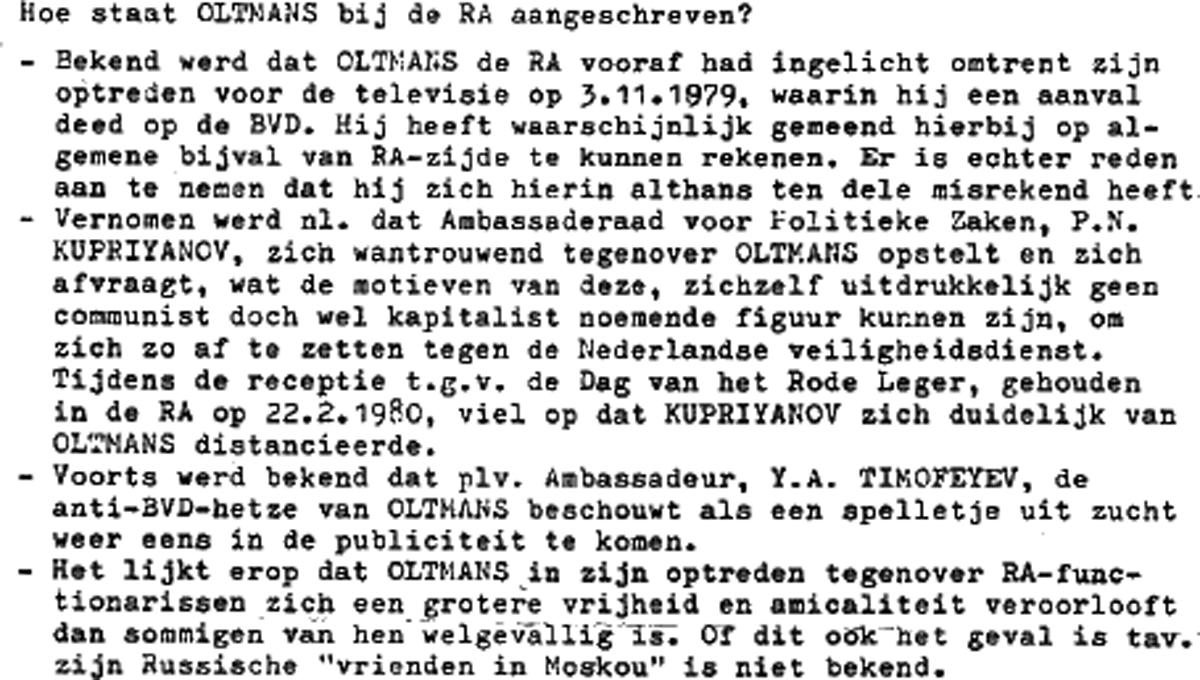 Hoe staat OLTMANS bij de RA aangeschreven?

- Bekend werd dat OLTMANS de RA vooraf had ingelicht omtrent zijn optreden voor de televisie op 3.11.1979, waarin hij een aanval deed op de BVD. Hij heeft waarschijnlijk gemeend hierbij op algemene bijval van RA-zijde te kunnen rekenen. Er is echter reden aan te nemen dat hij zich hierin althans ten dele misrekend heeft.
- Vernomen werd nl. dat Ambassaderaad voor Politieke Zaken, P.N. KUPRIYANOV, zich wantrouwend tegenover OLTMANS opstelt en zich afvraagt, wat de motieven van deze, zichzelf uitdrukkelijk geen communist doch wel kapitalist noemende figuur kunnen zijn, om zich zo af te zetten tegen de Nederlandse veiligheidsdienst. Tijdens de receptie t.g.v. de Dag van het Rode Leger, gehouden in de RA op 22.2.1980, viel op dat KUPRIYANOV zich duidelijk van OLTMANS distancieerde.
- Voorts werd bekend dat plv. Ambassadeur, Y.A. TIMOFEYEV, de anti-BVD-hetze van OLTMANS beschouwt als een spelletje uit zucht weer eens in de publiciteit te komen.
- Het lijkt erop dat OLTMANS in zijn optreden tegenover RA-functionarissen zich een grotere vrijheid en amicaliteit veroorlooft dan sommigen van hen welgevallig is. Of dit ook het geval is tav. zijn Russische "vrienden in Moskou" is niet bekend.